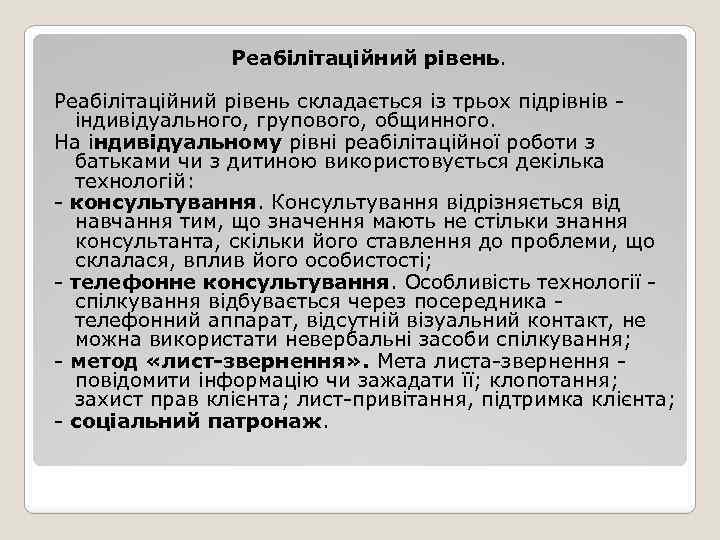 Реабілітаційний рівень.

Реабілітаційний рівень складається із трьох підрівнів - індивідуального, групового, общинного.

На індивідуальному рівні реабілітаційної роботи з батьками чи з дитиною використовується декілька технологій:

- консультування. Консультування відрізняється від навчання тим, що значення мають не стільки знання консультанта, скільки його ставлення до проблеми, що склалася, вплив його особистості;

- телефонне консультування. Особливість технології - спілкування відбувається через посередника - телефонний аппарат, відсутній візуальний контакт, не можна використати невербальні засоби спілкування;

- метод «лист-звернення». Мета листа-звернення - повідомити інформацію чи зажадати її; клопотання; захист прав клієнта; лист-привітання, підтримка клієнта;

- соціальний патронаж.